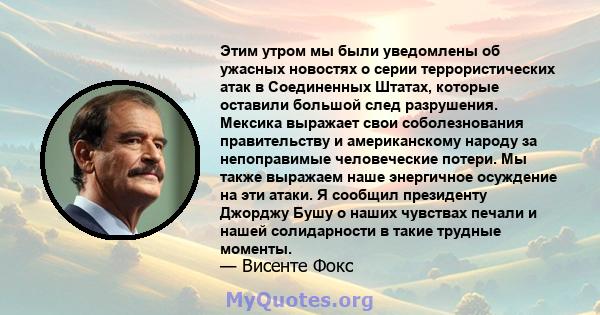 Этим утром мы были уведомлены об ужасных новостях о серии террористических атак в Соединенных Штатах, которые оставили большой след разрушения. Мексика выражает свои соболезнования правительству и американскому народу за непоправимые человеческие потери. Мы также выражаем наше энергичное осуждение на эти атаки. Я сообщил президенту Джорджу Бушу о наших чувствах печали и нашей солидарности в такие трудные моменты.
— Висенте Фокс

MyQuotes.org